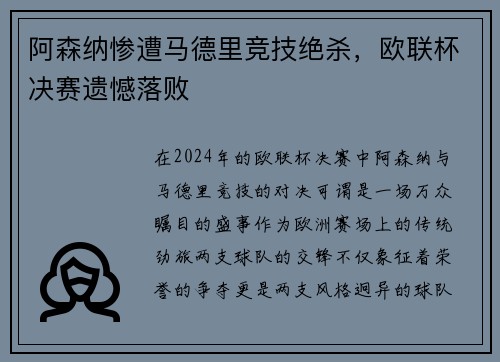 阿森纳惨遭马德里竞技绝杀，欧联杯决赛遗憾落败

在2024年的欧联杯决赛中阿森纳与马德里竞技的对决可谓是一场万众瞩目的盛事作为欧洲赛场上的传统劲旅两支球队的交锋不仅象征着荣誉的争夺更是两支风格迥异的球队